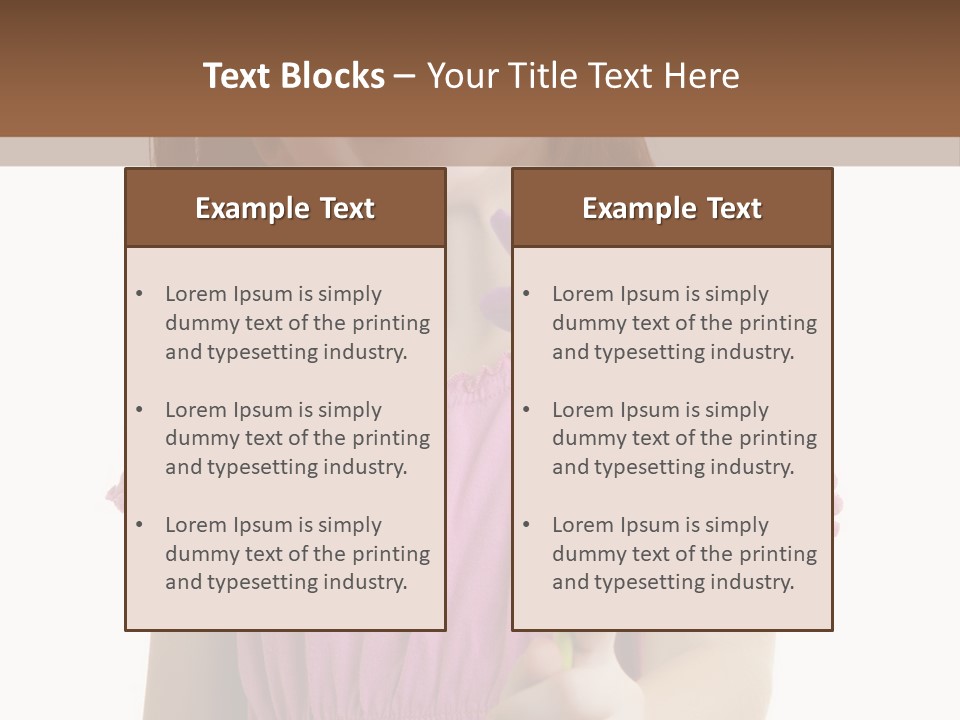 Text Blocks – Your Title Text Here

Example Text

• Lorem Ipsum is simply dummy text of the printing and typesetting industry.
• Lorem Ipsum is simply dummy text of the printing and typesetting industry.
• Lorem Ipsum is simply dummy text of the printing and typesetting industry.

Example Text

• Lorem Ipsum is simply dummy text of the printing and typesetting industry.
• Lorem Ipsum is simply dummy text of the printing and typesetting industry.
• Lorem Ipsum is simply dummy text of the printing and typesetting industry.